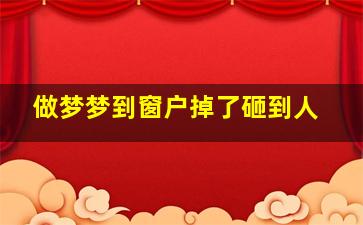 做梦梦到窗户掉了砸到人